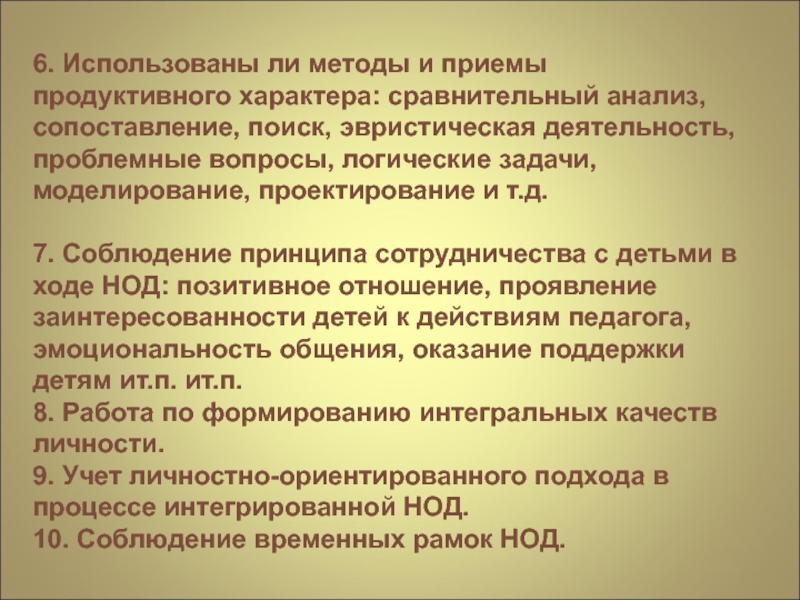 6. Использованы ли методы и приемы продуктивного характера: сравнительный анализ, сопоставление, поиск, эвристическая деятельность, проблемные вопросы, логические задачи, моделирование, проектирование и т.д.

7. Соблюдение принципа сотрудничества с детьми в ходе НОД: позитивное отношение, проявление заинтересованности детей к действиям педагога, эмоциональность общения, оказание поддержки детям ит.п. ит.п.

8. Работа по формированию интегральных качеств личности.

9. Учет личностно-ориентированного подхода в процессе интегрированной НОД.

10. Соблюдение временных рамок НОД.